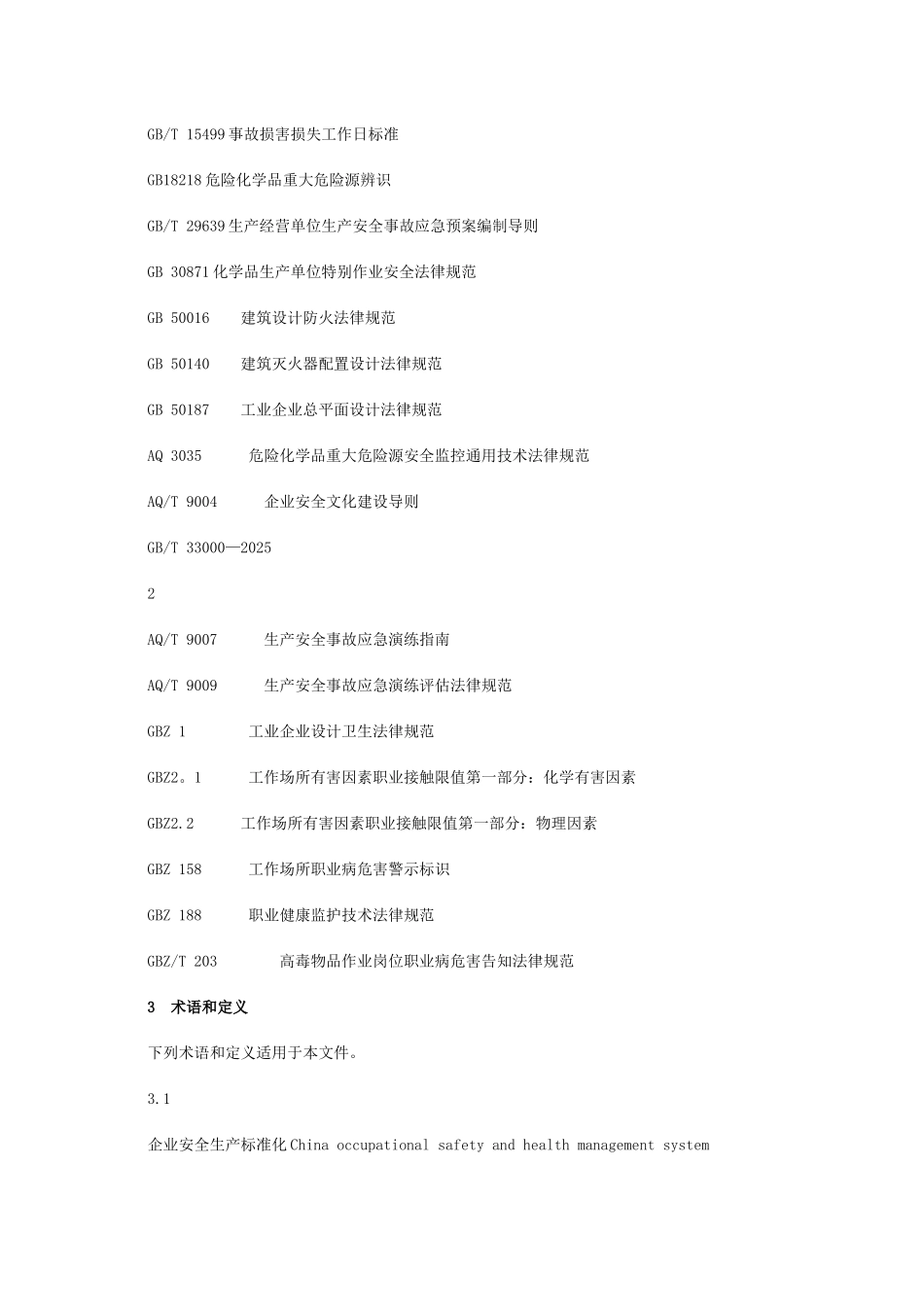 GB/T 15499 事故损害损失工作日标准

GB18218 危险化学品重大危险源辨识

GB/T 29639 生产经营单位生产安全事故应急预案编制导则

GB 30871 化学品生产单位特别作业安全法律规范

GB 50016 建筑设计防火法律规范

GB 50140 建筑灭火器配置设计法律规范

GB 50187 工业企业总平面设计法律规范

AQ 3035 危险化学品重大危险源安全监控通用技术法律规范

AQ/T 9004 企业安全文化建设导则

GB/T 33000—2025

2

AQ/T 9007 生产安全事故应急演练指南

AQ/T 9009 生产安全事故应急演练评估法律规范

GBZ 1 工业企业设计卫生法律规范

GBZ2。1 工作场所有害因素职业接触限值第一部分：化学有害因素

GBZ2.2 工作场所有害因素职业接触限值第一部分：物理因素

GBZ 158 工作场所职业病危害警示标识

GBZ 188 职业健康监护技术法律规范

GBZ/T 203 高毒物品作业岗位职业病危害告知法律规范

3 术语和定义

下列术语和定义适用于本文件。

3.1

企业安全生产标准化 China occupational safety and health management system